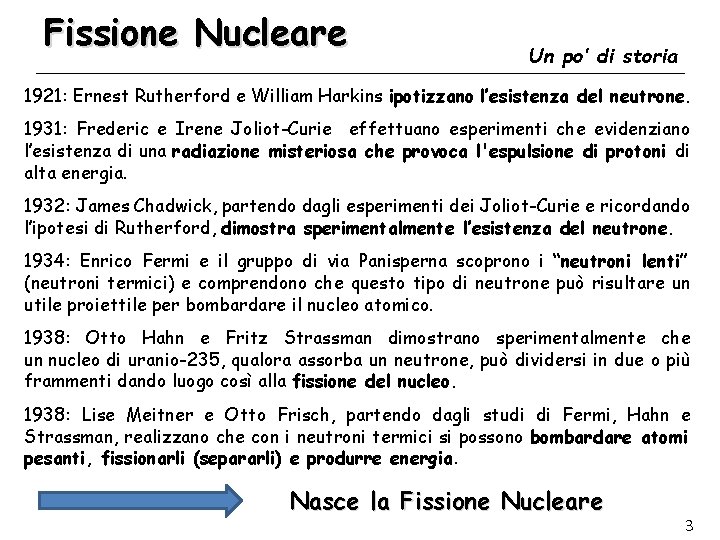 Fissione Nucleare

Un po' di storia

1921: Ernest Rutherford e William Harkins ipotizzano l'esistenza del neutrone.

1931: Frederic e Irene Joliot-Curie effettuano esperimenti che evidenziano l'esistenza di una radiazione misteriosa che provoca l'espulsione di protoni di alta energia.

1932: James Chadwick, partendo dagli esperimenti dei Joliot-Curie e ricordando l'ipotesi di Rutherford, dimostra sperimentalmente l'esistenza del neutrone.

1934: Enrico Fermi e il gruppo di via Panisperna scoprono i "neutroni lenti" (neutroni termici) e comprendono che questo tipo di neutrone può risultare un utile proiettile per bombardare il nucleo atomico.

1938: Otto Hahn e Fritz Strassman dimostrano sperimentalmente che un nucleo di uranio-235, qualora assorba un neutrone, può dividersi in due o più frammenti dando luogo così alla fissione del nucleo.

1938: Lise Meitner e Otto Frisch, partendo dagli studi di Fermi, Hahn e Strassman, realizzano che con i neutroni termici si possono bombardare atomi pesanti, fissionarli (separarli) e produrre energia.

Nasce la Fissione Nucleare

3